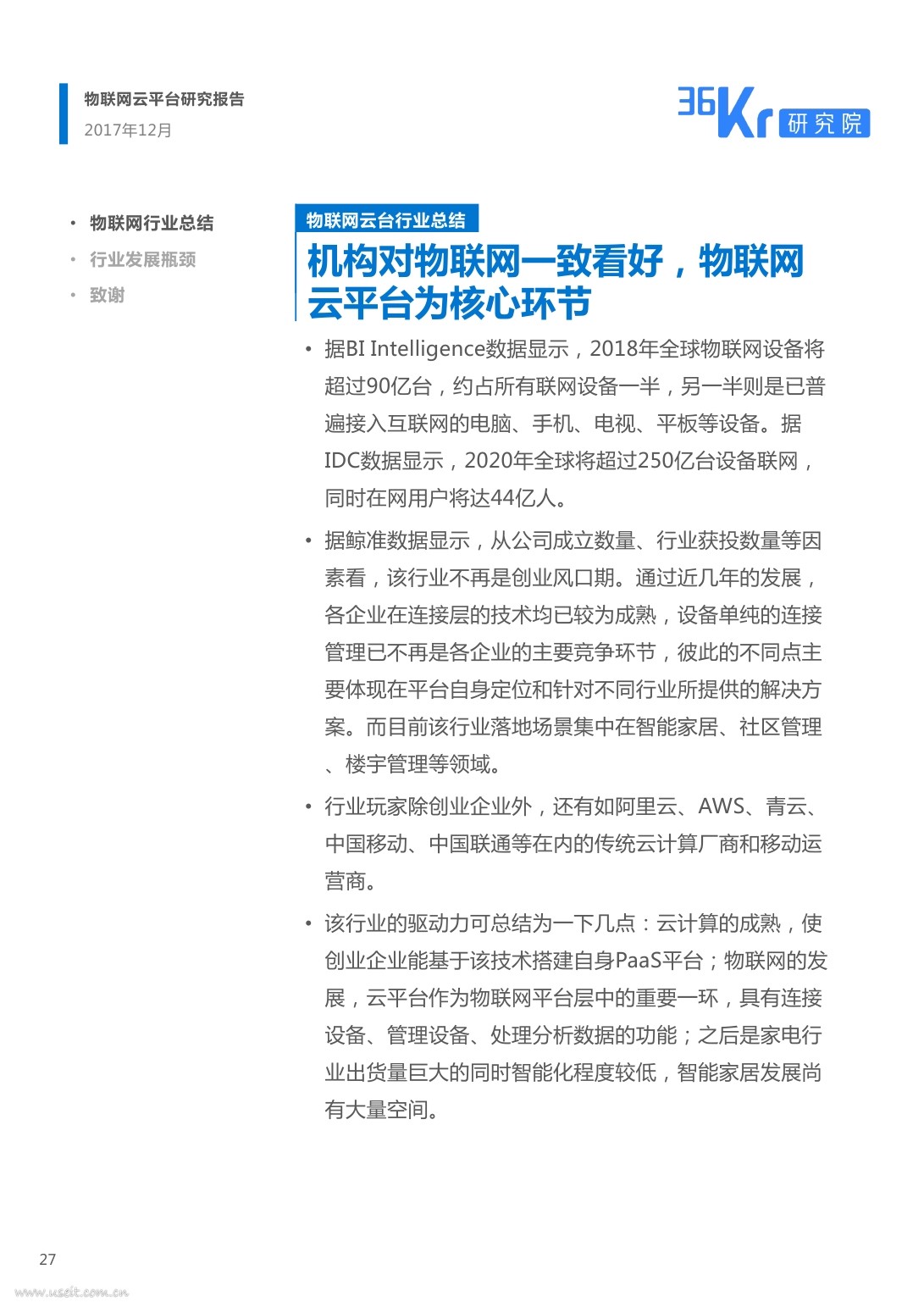 物联网云平台研究报告
2017年12月

36Kr 研究院

• 物联网行业总结
• 行业发展瓶颈
• 致谢

物联网云台行业总结

机构对物联网一致看好，物联网云平台为核心环节

• 据BI Intelligence数据显示，2018年全球物联网设备将超过90亿台，约占所有联网设备一半，另一半则是已普遍接入互联网的电脑、手机、电视、平板等设备。据IDC数据显示，2020年全球将超过250亿台设备联网，同时在网用户将达44亿人。

• 据鲸准数据显示，从公司成立数量、行业获投数量等因素看，该行业不再是创业风口期。通过近几年的发展，各企业在连接层的技术均已较为成熟，设备单纯的连接管理已不再是各企业的主要竞争环节，彼此的不同点主要体现在平台自身定位和针对不同行业所提供的解决方案。而目前该行业落地场景集中在智能家居、社区管理、楼宇管理等领域。

• 行业玩家除创业企业外，还有如阿里云、AWS、青云、中国移动、中国联通等在内的传统云计算厂商和移动运营商。

• 该行业的驱动力可总结为一下几点：云计算的成熟，使创业企业能基于该技术搭建自身PaaS平台；物联网的发展，云平台作为物联网平台层中的重要一环，具有连接设备、管理设备、处理分析数据的功能；之后是家电行业出货量巨大的同时智能化程度较低，智能家居发展尚有大量空间。

27

www.useit.com.cn